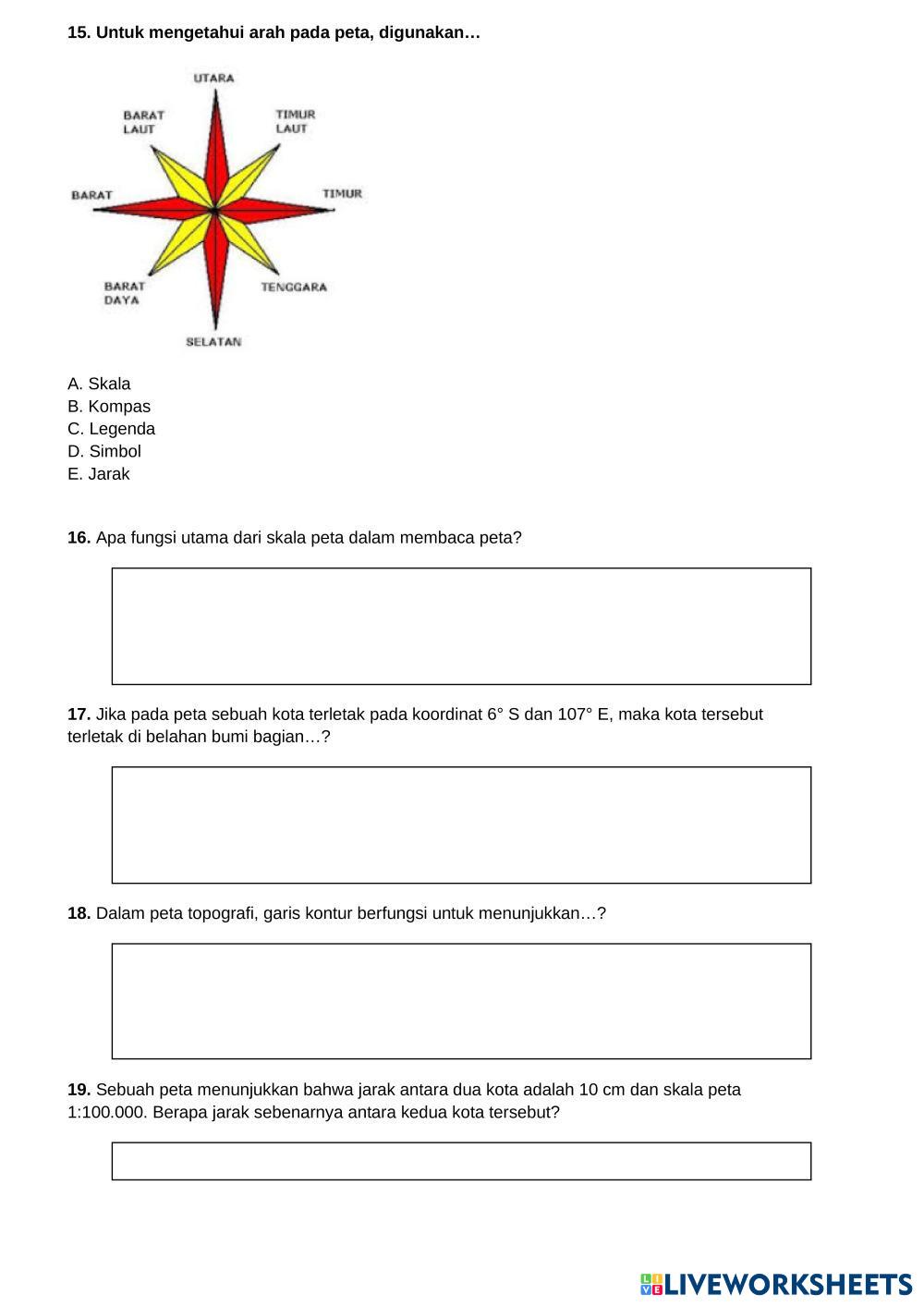 15. Untuk mengetahui arah pada peta, digunakan…

UTARA
BARAT LAUT
TIMUR LAUT
BARAT
TIMUR
BARAT DAYA
TENGGARA
SELATAN

A. Skala
B. Kompas
C. Legenda
D. Simbol
E. Jarak

16. Apa fungsi utama dari skala peta dalam membaca peta?

17. Jika pada peta sebuah kota terletak pada koordinat 6° S dan 107° E, maka kota tersebut terletak di belahan bumi bagian…?

18. Dalam peta topografi, garis kontur berfungsi untuk menunjukkan…?

19. Sebuah peta menunjukkan bahwa jarak antara dua kota adalah 10 cm dan skala peta 1:100.000. Berapa jarak sebenarnya antara kedua kota tersebut?

LIVEWORKSHEETS